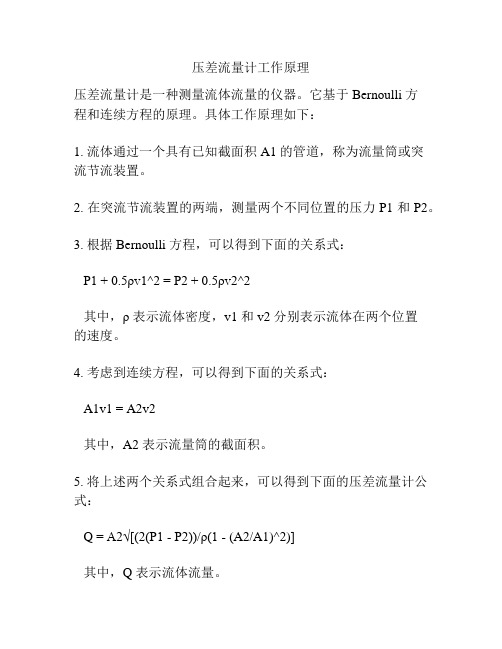 压差流量计工作原理

压差流量计是一种测量流体流量的仪器。它基于 Bernoulli 方程和连续方程的原理。具体工作原理如下：

1. 流体通过一个具有已知截面积 A1 的管道，称为流量筒或突流节流装置。

2. 在突流节流装置的两端，测量两个不同位置的压力 P1 和 P2。

3. 根据 Bernoulli 方程，可以得到下面的关系式：

P1 + 0.5ρv1^2 = P2 + 0.5ρv2^2

其中，ρ 表示流体密度，v1 和 v2 分别表示流体在两个位置的速度。

4. 考虑到连续方程，可以得到下面的关系式：

A1v1 = A2v2

其中，A2 表示流量筒的截面积。

5. 将上述两个关系式组合起来，可以得到下面的压差流量计公式：

Q = A2√[(2(P1 - P2))/ρ(1 - (A2/A1)^2)]

其中，Q 表示流体流量。